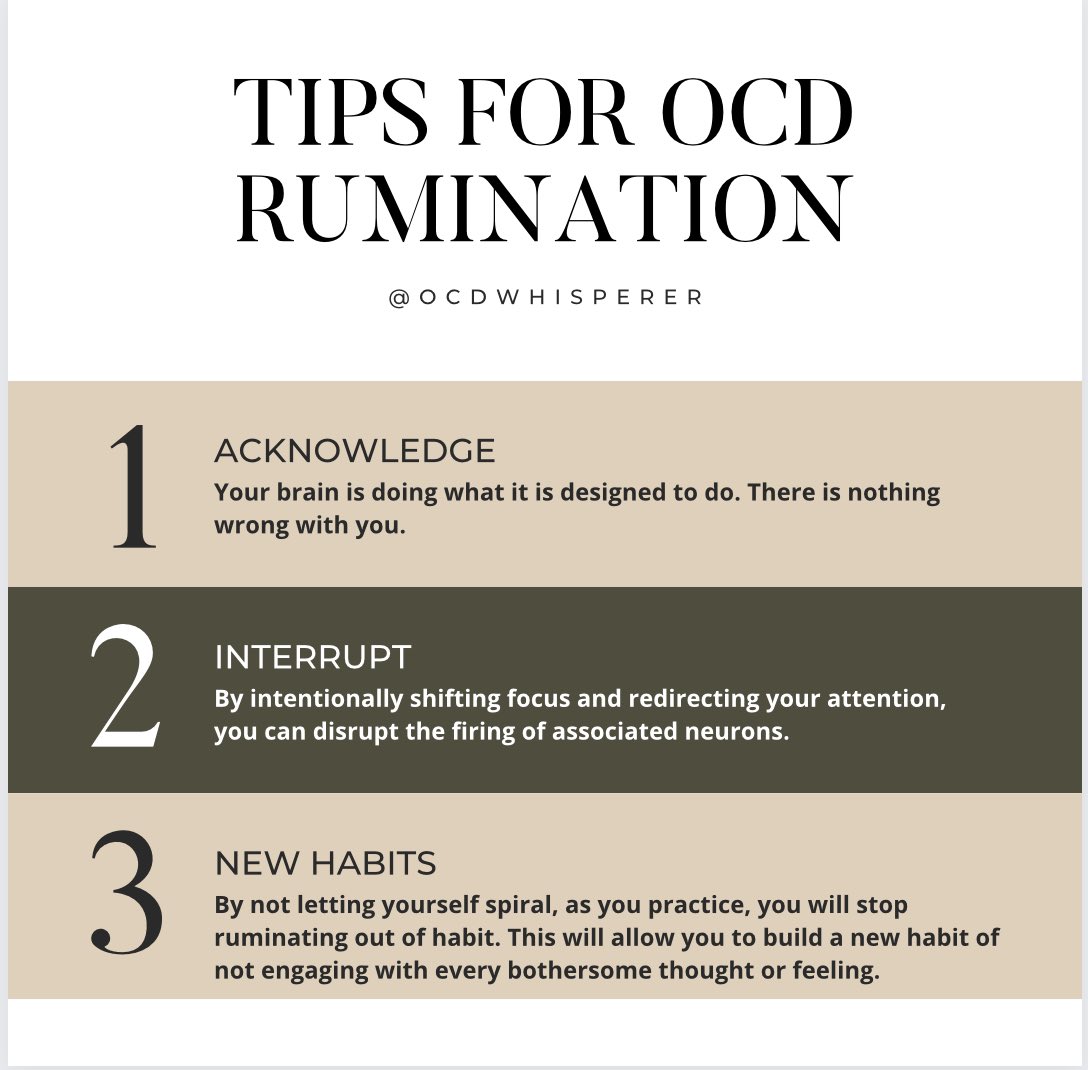 TIPS FOR OCD RUMINATION

@OCDWHISPERER

1

ACKNOWLEDGE

Your brain is doing what it is designed to do. There is nothing wrong with you.

2

INTERRUPT

By intentionally shifting focus and redirecting your attention, you can disrupt the firing of associated neurons.

3

NEW HABITS

By not letting yourself spiral, as you practice, you will stop ruminating out of habit. This will allow you to build a new habit of not engaging with every bothersome thought or feeling.